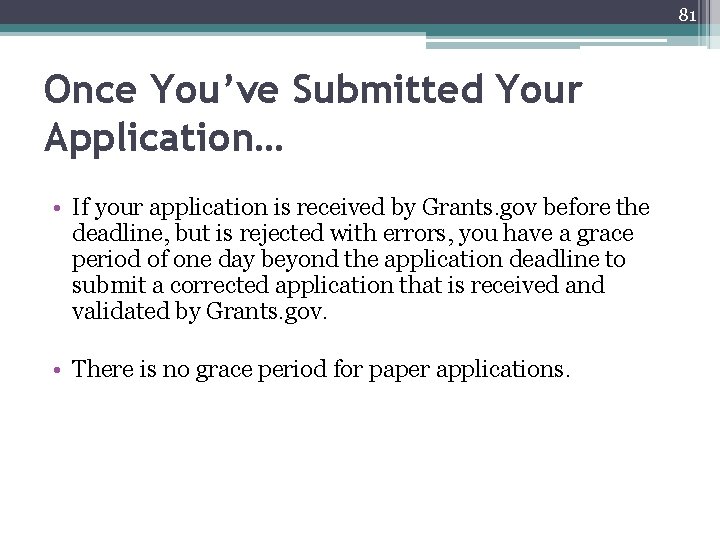 81

Once You've Submitted Your Application…

• If your application is received by Grants.gov before the deadline, but is rejected with errors, you have a grace period of one day beyond the application deadline to submit a corrected application that is received and validated by Grants.gov.

• There is no grace period for paper applications.